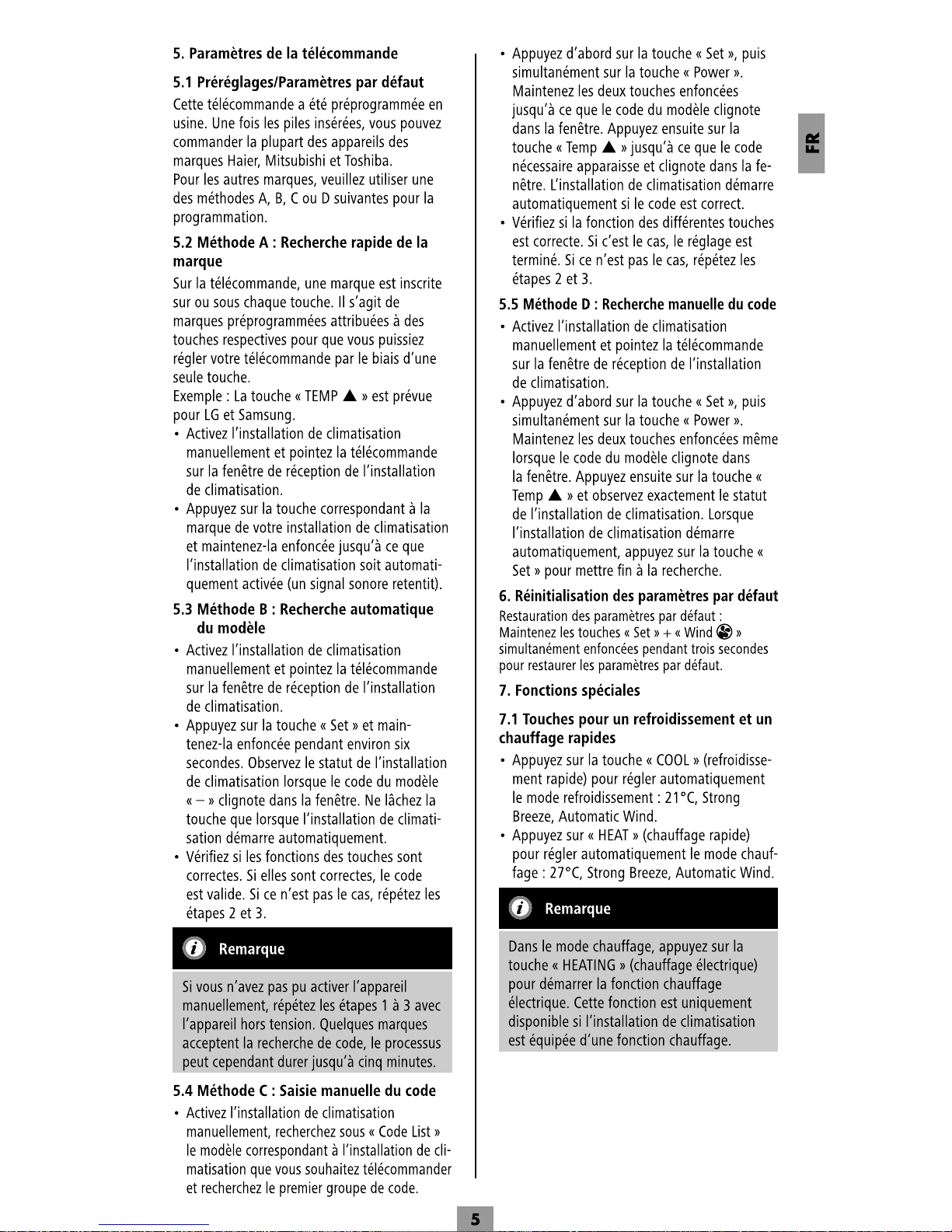 5. Paramètres de la télécommande

5.1 Préréglages/Paramètres par défaut

Cette télécommande a été préprogrammée en usine. Une fois les piles insérées, vous pouvez commander la plupart des appareils des marques Haier, Mitsubishi et Toshiba.
Pour les autres marques, veuillez utiliser une des méthodes A, B, C ou D suivantes pour la programmation.

5.2 Méthode A : Recherche rapide de la marque

Sur la télécommande, une marque est inscrite sur ou sous chaque touche. Il s'agit de marques préprogrammées attribuées à des touches respectives pour que vous puissiez régler votre télécommande par le biais d'une seule touche.
Exemple : La touche « TEMP ▲ » est prévue pour LG et Samsung.
• Activez l'installation de climatisation manuellement et pointez la télécommande sur la fenêtre de réception de l'installation de climatisation.
• Appuyez sur la touche correspondant à la marque de votre installation de climatisation et maintenez-la enfoncée jusqu'à ce que l'installation de climatisation soit automatiquement activée (un signal sonore retentit).

5.3 Méthode B : Recherche automatique du modèle

• Activez l'installation de climatisation manuellement et pointez la télécommande sur la fenêtre de réception de l'installation de climatisation.
• Appuyez sur la touche « Set » et maintenez-la enfoncée pendant environ six secondes. Observez le statut de l'installation de climatisation lorsque le code du modèle « – » clignote dans la fenêtre. Ne lâchez la touche que lorsque l'installation de climatisation démarre automatiquement.
• Vérifiez si les fonctions des touches sont correctes. Si elles sont correctes, le code est valide. Si ce n'est pas le cas, répétez les étapes 2 et 3.

Remarque

Si vous n'avez pas pu activer l'appareil manuellement, répétez les étapes 1 à 3 avec l'appareil hors tension. Quelques marques acceptent la recherche de code, le processus peut cependant durer jusqu'à cinq minutes.

5.4 Méthode C : Saisie manuelle du code

• Activez l'installation de climatisation manuellement, recherchez sous « Code List » le modèle correspondant à l'installation de climatisation que vous souhaitez télécommander et recherchez le premier groupe de code.
• Appuyez d'abord sur la touche « Set », puis simultanément sur la touche « Power ». Maintenez les deux touches enfoncées jusqu'à ce que le code du modèle clignote dans la fenêtre. Appuyez ensuite sur la touche « Temp ▲ » jusqu'à ce que le code nécessaire apparaisse et clignote dans la fenêtre. L'installation de climatisation démarre automatiquement si le code est correct.
• Vérifiez si la fonction des différentes touches est correcte. Si c'est le cas, le réglage est terminé. Si ce n'est pas le cas, répétez les étapes 2 et 3.

5.5 Méthode D : Recherche manuelle du code

• Activez l'installation de climatisation manuellement et pointez la télécommande sur la fenêtre de réception de l'installation de climatisation.
• Appuyez d'abord sur la touche « Set », puis simultanément sur la touche « Power ». Maintenez les deux touches enfoncées même lorsque le code du modèle clignote dans la fenêtre. Appuyez ensuite sur la touche « Temp ▲ » et observez exactement le statut de l'installation de climatisation. Lorsque l'installation de climatisation démarre automatiquement, appuyez sur la touche « Set » pour mettre fin à la recherche.

6. Réinitialisation des paramètres par défaut

Restauration des paramètres par défaut :
Maintenez les touches « Set » + « Wind » simultanément enfoncées pendant trois secondes pour restaurer les paramètres par défaut.

7. Fonctions spéciales

7.1 Touches pour un refroidissement et un chauffage rapides

• Appuyez sur la touche « COOL » (refroidissement rapide) pour régler automatiquement le mode refroidissement : 21°C, Strong Breeze, Automatic Wind.
• Appuyez sur « HEAT » (chauffage rapide) pour régler automatiquement le mode chauffage : 27°C, Strong Breeze, Automatic Wind.

Remarque

Dans le mode chauffage, appuyez sur la touche « HEATING » (chauffage électrique) pour démarrer la fonction chauffage électrique. Cette fonction est uniquement disponible si l'installation de climatisation est équipée d'une fonction chauffage.

FR

5